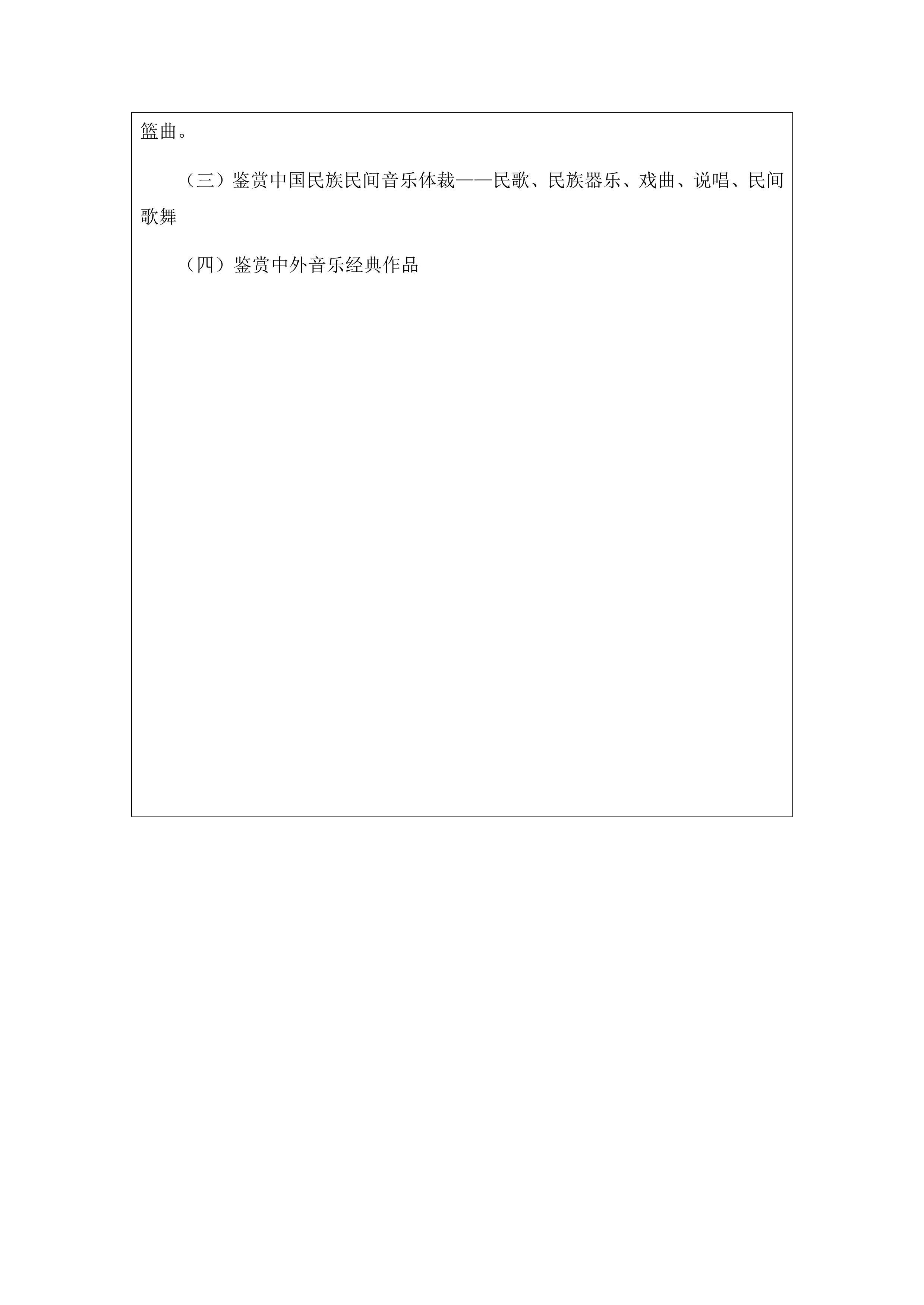 篮曲。

（三）鉴赏中国民族民间音乐体裁——民歌、民族器乐、戏曲、说唱、民间歌舞

（四）鉴赏中外音乐经典作品